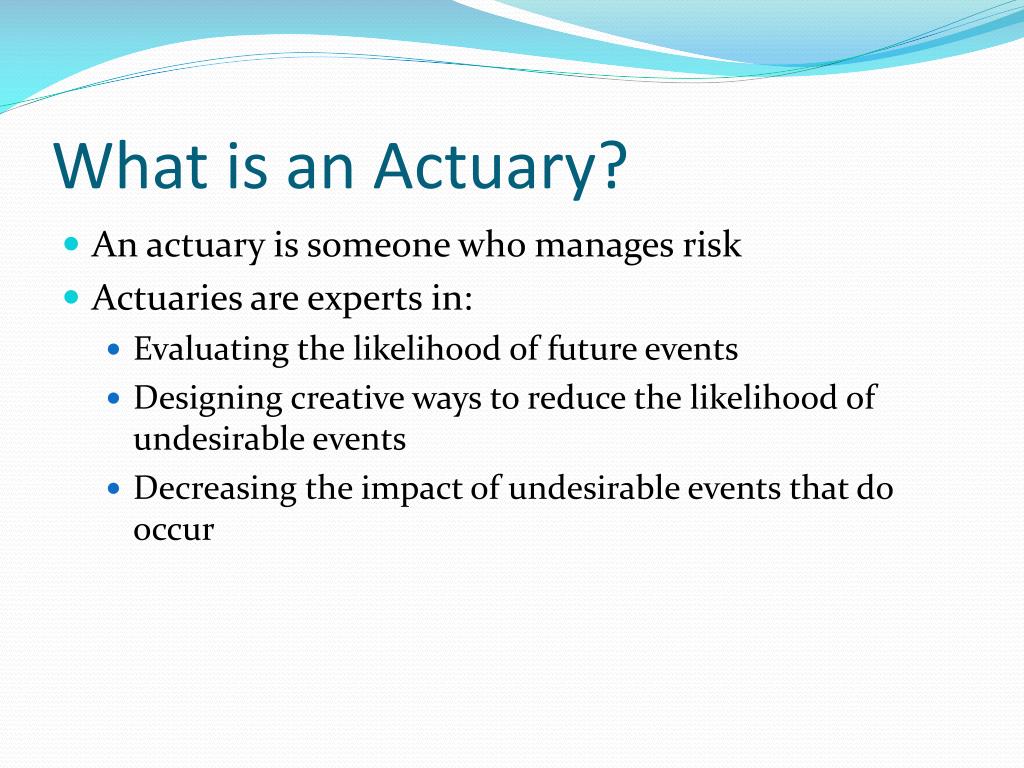 What is an Actuary?

- An actuary is someone who manages risk
- Actuaries are experts in:
  - Evaluating the likelihood of future events
  - Designing creative ways to reduce the likelihood of undesirable events
  - Decreasing the impact of undesirable events that do occur